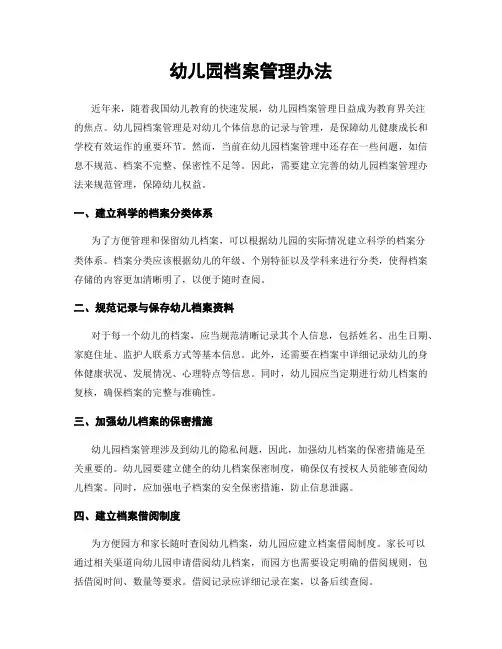 幼儿园档案管理办法

近年来，随着我国幼儿教育的快速发展，幼儿园档案管理日益成为教育界关注的焦点。幼儿园档案管理是对幼儿个体信息的记录与管理，是保障幼儿健康成长和学校有效运作的重要环节。然而，当前在幼儿园档案管理中还存在一些问题，如信息不规范、档案不完整、保密性不足等。因此，需要建立完善的幼儿园档案管理办法来规范管理，保障幼儿权益。

一、建立科学的档案分类体系

为了方便管理和保留幼儿档案，可以根据幼儿园的实际情况建立科学的档案分类体系。档案分类应该根据幼儿的年级、个别特征以及学科来进行分类，使得档案存储的内容更加清晰明了，以便于随时查阅。

二、规范记录与保存幼儿档案资料

对于每一个幼儿的档案，应当规范清晰记录其个人信息，包括姓名、出生日期、家庭住址、监护人联系方式等基本信息。此外，还需要在档案中详细记录幼儿的身体健康状况、发展情况、心理特点等信息。同时，幼儿园应当定期进行幼儿档案的复核，确保档案的完整与准确性。

三、加强幼儿档案的保密措施

幼儿园档案管理涉及到幼儿的隐私问题，因此，加强幼儿档案的保密措施是至关重要的。幼儿园要建立健全的幼儿档案保密制度，确保仅有授权人员能够查阅幼儿档案。同时，应加强电子档案的安全保密措施，防止信息泄露。

四、建立档案借阅制度

为方便园方和家长随时查阅幼儿档案，幼儿园应建立档案借阅制度。家长可以通过相关渠道向幼儿园申请借阅幼儿档案，而园方也需要设定明确的借阅规则，包括借阅时间、数量等要求。借阅记录应详细记录在案，以备后续查阅。